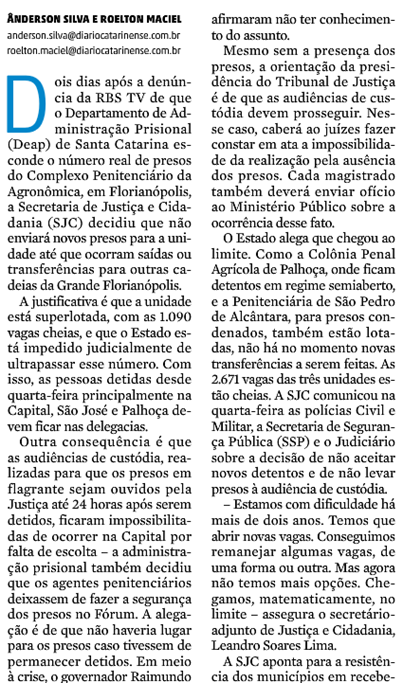 ÂNDERSON SILVA E ROELTON MACIEL
anderson.silva@diariocatarinense.com.br
roelton.maciel@diariocatarinense.com.br

Dois dias após a denúncia da RBS TV de que o Departamento de Administração Prisional (Deap) de Santa Catarina esconde o número real de presos do Complexo Penitenciário da Agronômica, em Florianópolis, a Secretaria de Justiça e Cidadania (SJC) decidiu que não enviará novos presos para a unidade até que ocorram saídas ou transferências para outras cadeias da Grande Florianópolis.

A justificativa é que a unidade está superlotada, com as 1.090 vagas cheias, e que o Estado está impedido judicialmente de ultrapassar esse número. Com isso, as pessoas detidas desde quarta-feira principalmente na Capital, São José e Palhoça devem ficar nas delegacias.

Outra consequência é que as audiências de custódia, realizadas para que os presos em flagrante sejam ouvidos pela Justiça até 24 horas após serem detidos, ficaram impossibilitadas de ocorrer na Capital por falta de escolta – a administração prisional também decidiu que os agentes penitenciários deixassem de fazer a segurança dos presos no Fórum. A alegação é de que não haveria lugar para os presos caso tivessem de permanecer detidos. Em meio à crise, o governador Raimundo

afirmaram não ter conhecimento do assunto.

Mesmo sem a presença dos presos, a orientação da presidência do Tribunal de Justiça é de que as audiências de custódia devem prosseguir. Nesse caso, caberá ao juízes fazer constar em ata a impossibilidade da realização pela ausência dos presos. Cada magistrado também deverá enviar ofício ao Ministério Público sobre a ocorrência desse fato.

O Estado alega que chegou ao limite. Como a Colônia Penal Agrícola de Palhoça, onde ficam detentos em regime semiaberto, e a Penitenciária de São Pedro de Alcântara, para presos condenados, também estão lotadas, não há no momento novas transferências a serem feitas. As 2.671 vagas das três unidades estão cheias. A SJC comunicou na quarta-feira as polícias Civil e Militar, a Secretaria de Segurança Pública (SSP) e o Judiciário sobre a decisão de não aceitar novos detentos e de não levar presos à audiência de custódia.

– Estamos com dificuldade há mais de dois anos. Temos que abrir novas vagas. Conseguimos remanejar algumas vagas, de uma forma ou outra. Mas agora não temos mais opções. Chegamos, matematicamente, no limite – assegura o secretário-adjunto de Justiça e Cidadania, Leandro Soares Lima.

A SJC aponta para a resistência dos municípios em recebe-